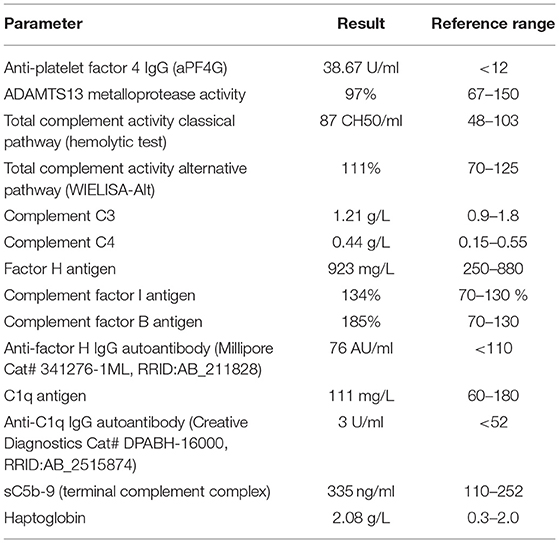 | Parameter | Result | Reference range |
|---|---|---|
| Anti-platelet factor 4 IgG (aPF4G) | 38.67 U/ml | <12 |
| ADAMTS13 metalloprotease activity | 97% | 67–150 |
| Total complement activity classical pathway (hemolytic test) | 87 CH50/ml | 48–103 |
| Total complement activity alternative pathway (WIELISA-Alt) | 111% | 70–125 |
| Complement C3 | 1.21 g/L | 0.9–1.8 |
| Complement C4 | 0.44 g/L | 0.15–0.55 |
| Factor H antigen | 923 mg/L | 250–880 |
| Complement factor I antigen | 134% | 70–130 % |
| Complement factor B antigen | 185% | 70–130 |
| Anti-factor H IgG autoantibody (Millipore Cat# 341276-1ML, RRID:AB_211828) | 76 AU/ml | <110 |
| C1q antigen | 111 mg/L | 60–180 |
| Anti-C1q IgG autoantibody (Creative Diagnostics Cat# DPABH-16000, RRID:AB_2515874) | 3 U/ml | <52 |
| sC5b-9 (terminal complement complex) | 335 ng/ml | 110–252 |
| Haptoglobin | 2.08 g/L | 0.3–2.0 |